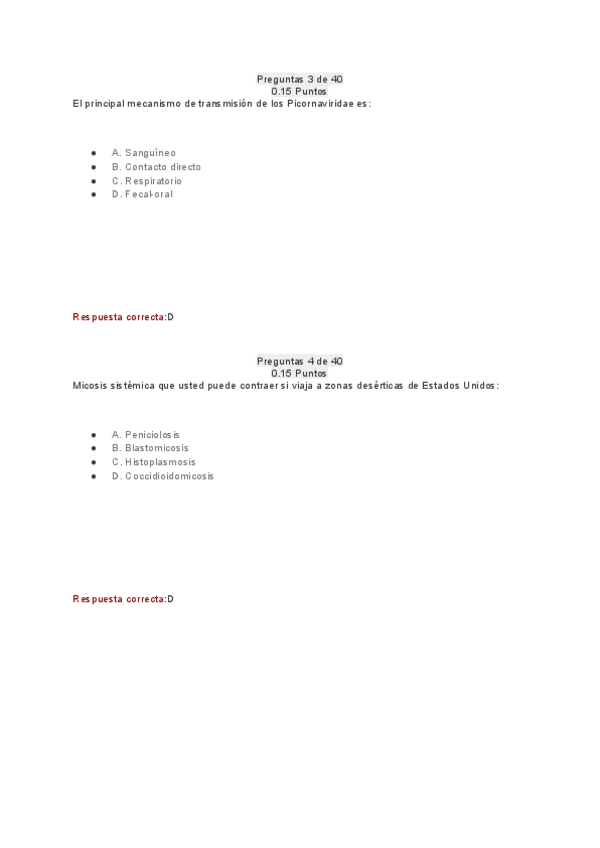 Preguntas 3 de 40
0.15 Puntos
El principal mecanismo de transmisión de los Picornaviridae es:

- A. Sanguíneo
- B. Contacto directo
- C. Respiratorio
- D. Fecal-oral

Respuesta correcta:D

Preguntas 4 de 40
0.15 Puntos
Micosis sistémica que usted puede contraer si viaja a zonas desérticas de Estados Unidos:

- A. Peniciolosis
- B. Blastomicosis
- C. Histoplasmosis
- D. Coccidioidomicosis

Respuesta correcta:D